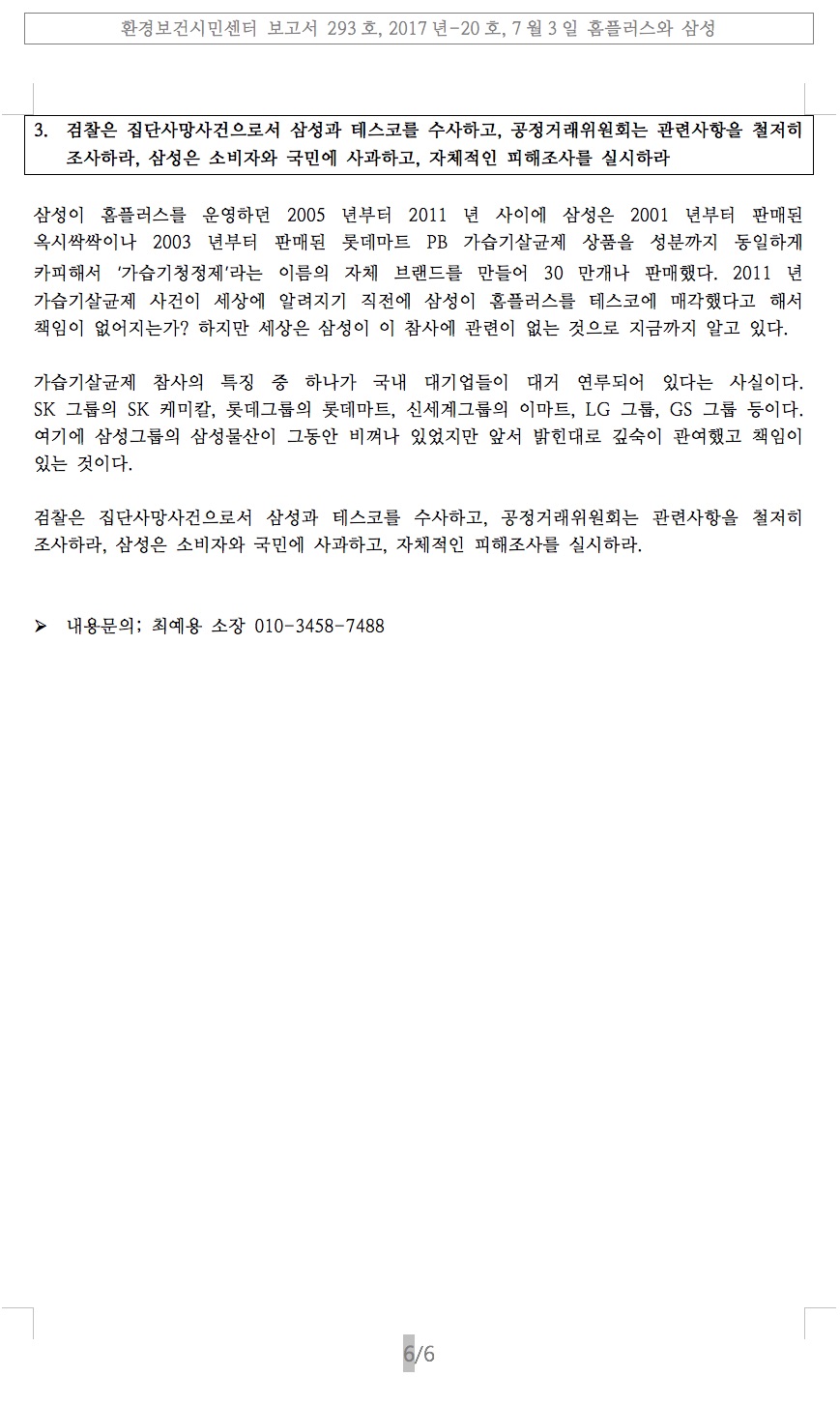 환경보건시민센터 보고서 293 호, 2017 년-20 호, 7 월 3 일 홈플러스와 삼성

3. 검찰은 집단사망사건으로서 삼성과 테스코를 수사하고, 공정거래위원회는 관련사항을 철저히 조사하라, 삼성은 소비자와 국민에 사과하고, 자체적인 피해조사를 실시하라

삼성이 홈플러스를 운영하던 2005 년부터 2011 년 사이에 삼성은 2001 년부터 판매된 옥시싹싹이나 2003 년부터 판매된 롯데마트 PB 가습기살균제 상품을 성분까지 동일하게 카피해서 '가습기청정제'라는 이름의 자체 브랜드를 만들어 30 만개나 판매했다. 2011 년 가습기살균제 사건이 세상에 알려지기 직전에 삼성이 홈플러스를 테스코에 매각했다고 해서 책임이 없어지는가? 하지만 세상은 삼성이 이 참사에 관련이 없는 것으로 지금까지 알고 있다.

가습기살균제 참사의 특징 중 하나가 국내 대기업들이 대거 연루되어 있다는 사실이다. SK 그룹의 SK 케미칼, 롯데그룹의 롯데마트, 신세계그룹의 이마트, LG 그룹, GS 그룹 등이다. 여기에 삼성그룹의 삼성물산이 그동안 비껴나 있었지만 앞서 밝힌대로 깊숙이 관여했고 책임이 있는 것이다.

검찰은 집단사망사건으로서 삼성과 테스코를 수사하고, 공정거래위원회는 관련사항을 철저히 조사하라, 삼성은 소비자와 국민에 사과하고, 자체적인 피해조사를 실시하라.

➢ 내용문의; 최예용 소장 010-3458-7488

6/6